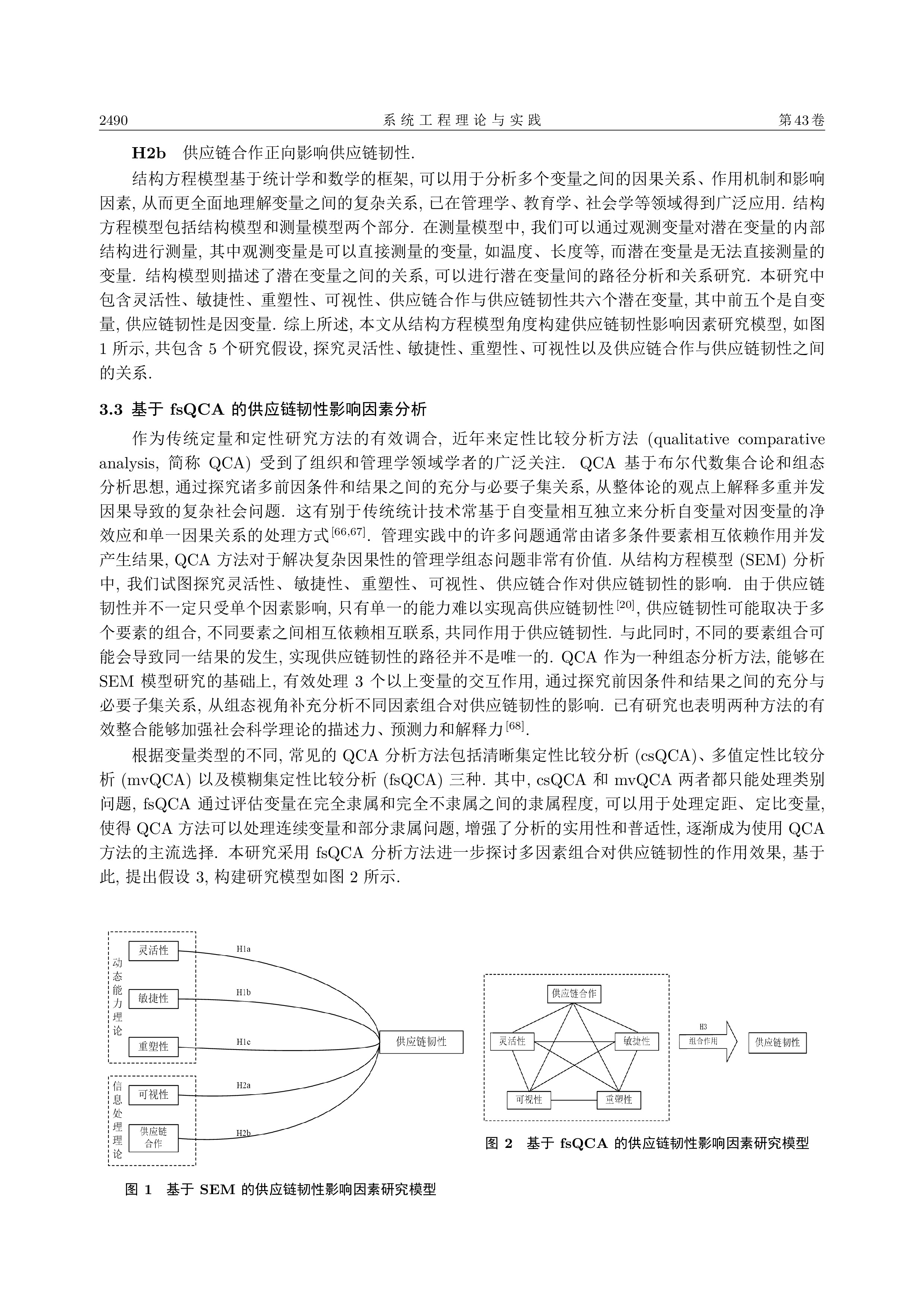 2490　　　　系统工程理论与实践　　　　第43卷

**H2b**　供应链合作正向影响供应链韧性.

结构方程模型基于统计学和数学的框架, 可以用于分析多个变量之间的因果关系、作用机制和影响因素, 从而更全面地理解变量之间的复杂关系, 已在管理学、教育学、社会学等领域得到广泛应用. 结构方程模型包括结构模型和测量模型两个部分. 在测量模型中, 我们可以通过观测变量对潜在变量的内部结构进行测量, 其中观测变量是可以直接测量的变量, 如温度、长度等, 而潜在变量是无法直接测量的变量. 结构模型则描述了潜在变量之间的关系, 可以进行潜在变量间的路径分析和关系研究. 本研究中包含灵活性、敏捷性、重塑性、可视性、供应链合作与供应链韧性共六个潜在变量, 其中前五个是自变量, 供应链韧性是因变量. 综上所述, 本文从结构方程模型角度构建供应链韧性影响因素研究模型, 如图 1 所示, 共包含 5 个研究假设, 探究灵活性、敏捷性、重塑性、可视性以及供应链合作与供应链韧性之间的关系.

**3.3 基于 fsQCA 的供应链韧性影响因素分析**

作为传统定量和定性研究方法的有效调合, 近年来定性比较分析方法 (qualitative comparative analysis, 简称 QCA) 受到了组织和管理学领域学者的广泛关注. QCA 基于布尔代数集合论和组态分析思想, 通过探究诸多前因条件和结果之间的充分与必要子集关系, 从整体论的观点上解释多重并发因果导致的复杂社会问题. 这有别于传统统计技术常基于自变量相互独立来分析自变量对因变量的净效应和单一因果关系的处理方式$^{[66,67]}$. 管理实践中的许多问题通常由诸多条件要素相互依赖作用并发产生结果, QCA 方法对于解决复杂因果性的管理学组态问题非常有价值. 从结构方程模型 (SEM) 分析中, 我们试图探究灵活性、敏捷性、重塑性、可视性、供应链合作对供应链韧性的影响. 由于供应链韧性并不一定只受单个因素影响, 只有单一的能力难以实现高供应链韧性$^{[20]}$, 供应链韧性可能取决于多个要素的组合, 不同要素之间相互依赖相互联系, 共同作用于供应链韧性. 与此同时, 不同的要素组合可能会导致同一结果的发生, 实现供应链韧性的路径并不是唯一的. QCA 作为一种组态分析方法, 能够在 SEM 模型研究的基础上, 有效处理 3 个以上变量的交互作用, 通过探究前因条件和结果之间的充分与必要子集关系, 从组态视角补充分析不同因素组合对供应链韧性的影响. 已有研究也表明两种方法的有效整合能够加强社会科学理论的描述力、预测力和解释力$^{[68]}$.

根据变量类型的不同, 常见的 QCA 分析方法包括清晰集定性比较分析 (csQCA)、多值定性比较分析 (mvQCA) 以及模糊集定性比较分析 (fsQCA) 三种. 其中, csQCA 和 mvQCA 两者都只能处理类别问题, fsQCA 通过评估变量在完全隶属和完全不隶属之间的隶属程度, 可以用于处理定距、定比变量, 使得 QCA 方法可以处理连续变量和部分隶属问题, 增强了分析的实用性和普适性, 逐渐成为使用 QCA 方法的主流选择. 本研究采用 fsQCA 分析方法进一步探讨多因素组合对供应链韧性的作用效果, 基于此, 提出假设 3, 构建研究模型如图 2 所示.

动态能力理论
灵活性
敏捷性
重塑性
信息处理理论
可视性
供应链合作
H1a
H1b
H1c
H2a
H2b
供应链韧性

**图 1　基于 SEM 的供应链韧性影响因素研究模型**

供应链合作
灵活性
敏捷性
可视性
重塑性
H3
组合作用
供应链韧性

**图 2　基于 fsQCA 的供应链韧性影响因素研究模型**